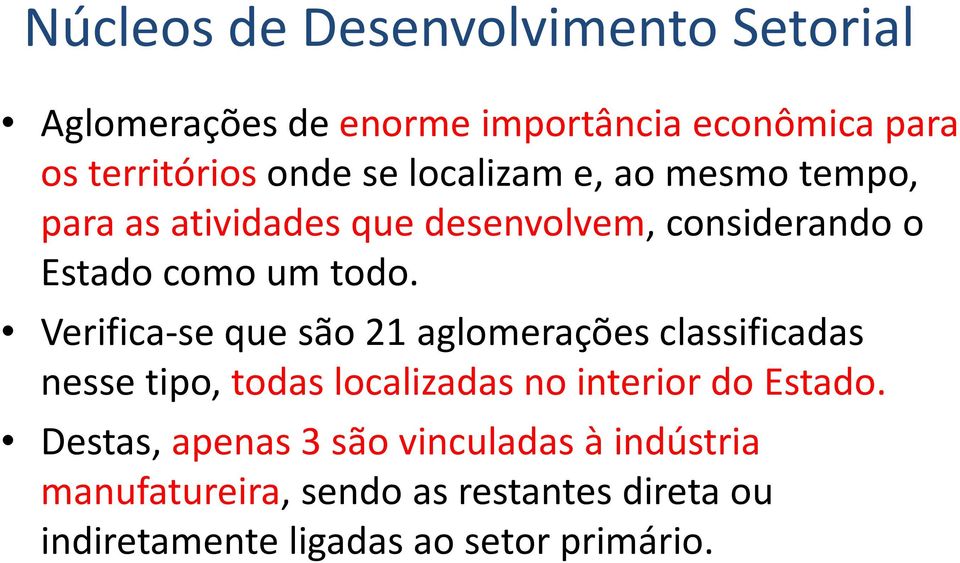 Núcleos de Desenvolvimento Setorial

• Aglomerações de enorme importância econômica para os territórios onde se localizam e, ao mesmo tempo, para as atividades que desenvolvem, considerando o Estado como um todo.

• Verifica-se que são 21 aglomerações classificadas nesse tipo, todas localizadas no interior do Estado.

• Destas, apenas 3 são vinculadas à indústria manufatureira, sendo as restantes direta ou indiretamente ligadas ao setor primário.